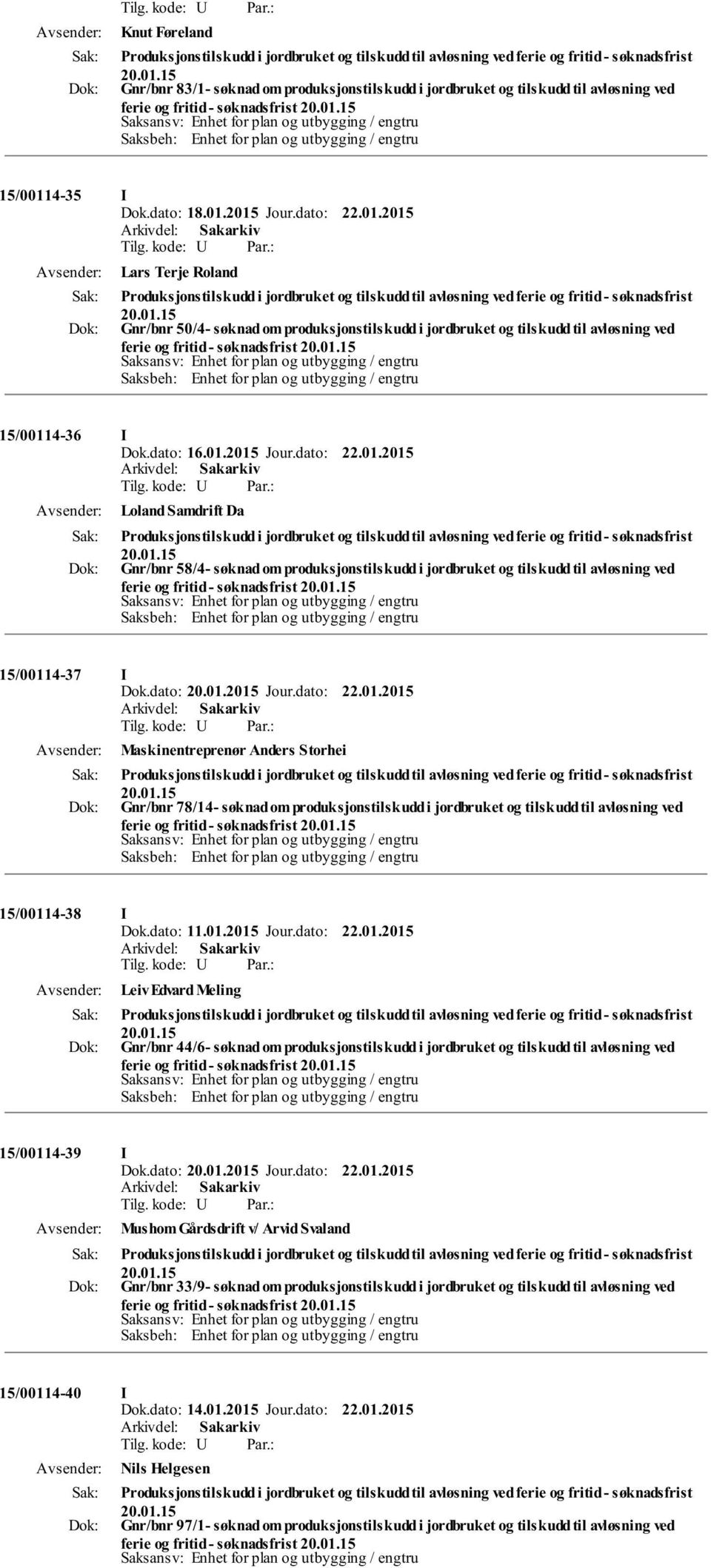 Tilg. kode: U Par.:
Avsender: Knut Føreland
Sak: Produksjonstilskudd i jordbruket og tilskudd til avløsning ved ferie og fritid - søknadsfrist 20.01.15
Dok: Gnr/bnr 83/1- søknad om produksjonstilskudd i jordbruket og tilskudd til avløsning ved ferie og fritid - søknadsfrist 20.01.15
Saksansv: Enhet for plan og utbygging / engtru
Saksbeh: Enhet for plan og utbygging / engtru

15/00114-35 I
Dok.dato: 18.01.2015 Jour.dato: 22.01.2015
Arkivdel: Sakarkiv
Tilg. kode: U Par.:
Avsender: Lars Terje Roland
Sak: Produksjonstilskudd i jordbruket og tilskudd til avløsning ved ferie og fritid - søknadsfrist 20.01.15
Dok: Gnr/bnr 50/4- søknad om produksjonstilskudd i jordbruket og tilskudd til avløsning ved ferie og fritid - søknadsfrist 20.01.15
Saksansv: Enhet for plan og utbygging / engtru
Saksbeh: Enhet for plan og utbygging / engtru

15/00114-36 I
Dok.dato: 16.01.2015 Jour.dato: 22.01.2015
Arkivdel: Sakarkiv
Tilg. kode: U Par.:
Avsender: Loland Samdrift Da
Sak: Produksjonstilskudd i jordbruket og tilskudd til avløsning ved ferie og fritid - søknadsfrist 20.01.15
Dok: Gnr/bnr 58/4- søknad om produksjonstilskudd i jordbruket og tilskudd til avløsning ved ferie og fritid - søknadsfrist 20.01.15
Saksansv: Enhet for plan og utbygging / engtru
Saksbeh: Enhet for plan og utbygging / engtru

15/00114-37 I
Dok.dato: 20.01.2015 Jour.dato: 22.01.2015
Arkivdel: Sakarkiv
Tilg. kode: U Par.:
Avsender: Maskinentreprenør Anders Storhei
Sak: Produksjonstilskudd i jordbruket og tilskudd til avløsning ved ferie og fritid - søknadsfrist 20.01.15
Dok: Gnr/bnr 78/14- søknad om produksjonstilskudd i jordbruket og tilskudd til avløsning ved ferie og fritid - søknadsfrist 20.01.15
Saksansv: Enhet for plan og utbygging / engtru
Saksbeh: Enhet for plan og utbygging / engtru

15/00114-38 I
Dok.dato: 11.01.2015 Jour.dato: 22.01.2015
Arkivdel: Sakarkiv
Tilg. kode: U Par.:
Avsender: Leiv Edvard Meling
Sak: Produksjonstilskudd i jordbruket og tilskudd til avløsning ved ferie og fritid - søknadsfrist 20.01.15
Dok: Gnr/bnr 44/6- søknad om produksjonstilskudd i jordbruket og tilskudd til avløsning ved ferie og fritid - søknadsfrist 20.01.15
Saksansv: Enhet for plan og utbygging / engtru
Saksbeh: Enhet for plan og utbygging / engtru

15/00114-39 I
Dok.dato: 20.01.2015 Jour.dato: 22.01.2015
Arkivdel: Sakarkiv
Tilg. kode: U Par.:
Avsender: Mushom Gårdsdrift v/ Arvid Svaland
Sak: Produksjonstilskudd i jordbruket og tilskudd til avløsning ved ferie og fritid - søknadsfrist 20.01.15
Dok: Gnr/bnr 33/9- søknad om produksjonstilskudd i jordbruket og tilskudd til avløsning ved ferie og fritid - søknadsfrist 20.01.15
Saksansv: Enhet for plan og utbygging / engtru
Saksbeh: Enhet for plan og utbygging / engtru

15/00114-40 I
Dok.dato: 14.01.2015 Jour.dato: 22.01.2015
Arkivdel: Sakarkiv
Tilg. kode: U Par.:
Avsender: Nils Helgesen
Sak: Produksjonstilskudd i jordbruket og tilskudd til avløsning ved ferie og fritid - søknadsfrist 20.01.15
Dok: Gnr/bnr 97/1- søknad om produksjonstilskudd i jordbruket og tilskudd til avløsning ved ferie og fritid - søknadsfrist 20.01.15
Saksansv: Enhet for plan og utbygging / engtru